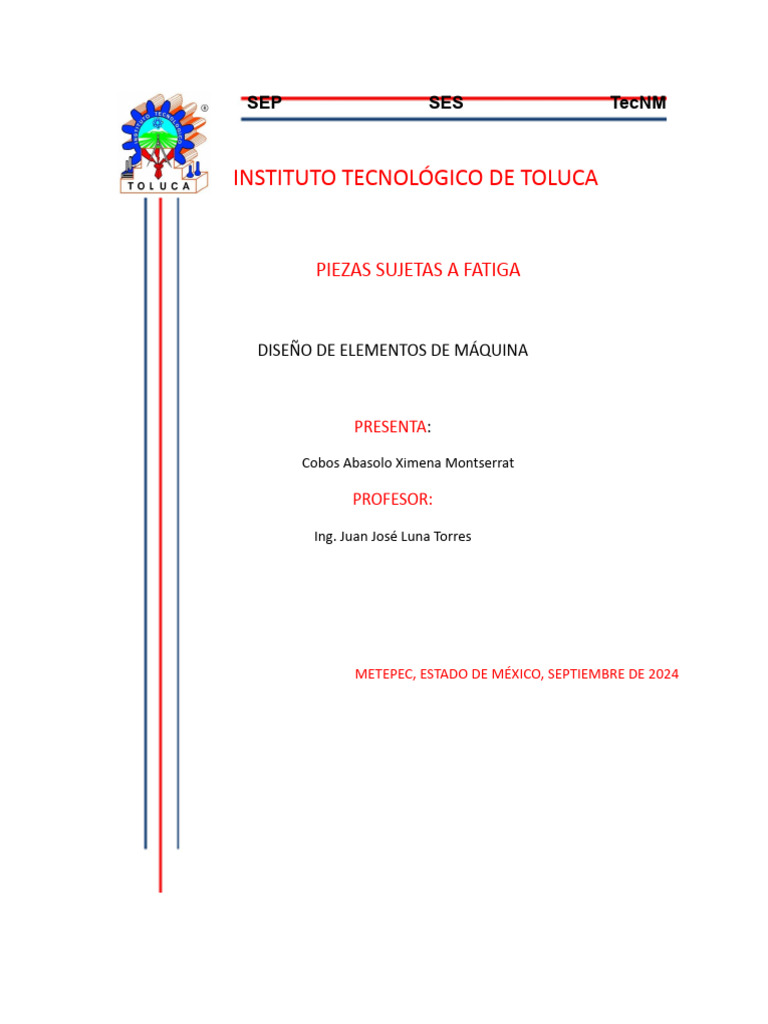 SEP SES TecNM

TOLUCA

INSTITUTO TECNOLÓGICO DE TOLUCA

PIEZAS SUJETAS A FATIGA

DISEÑO DE ELEMENTOS DE MÁQUINA

PRESENTA:

Cobos Abasolo Ximena Montserrat

PROFESOR:

Ing. Juan José Luna Torres

METEPEC, ESTADO DE MÉXICO, SEPTIEMBRE DE 2024